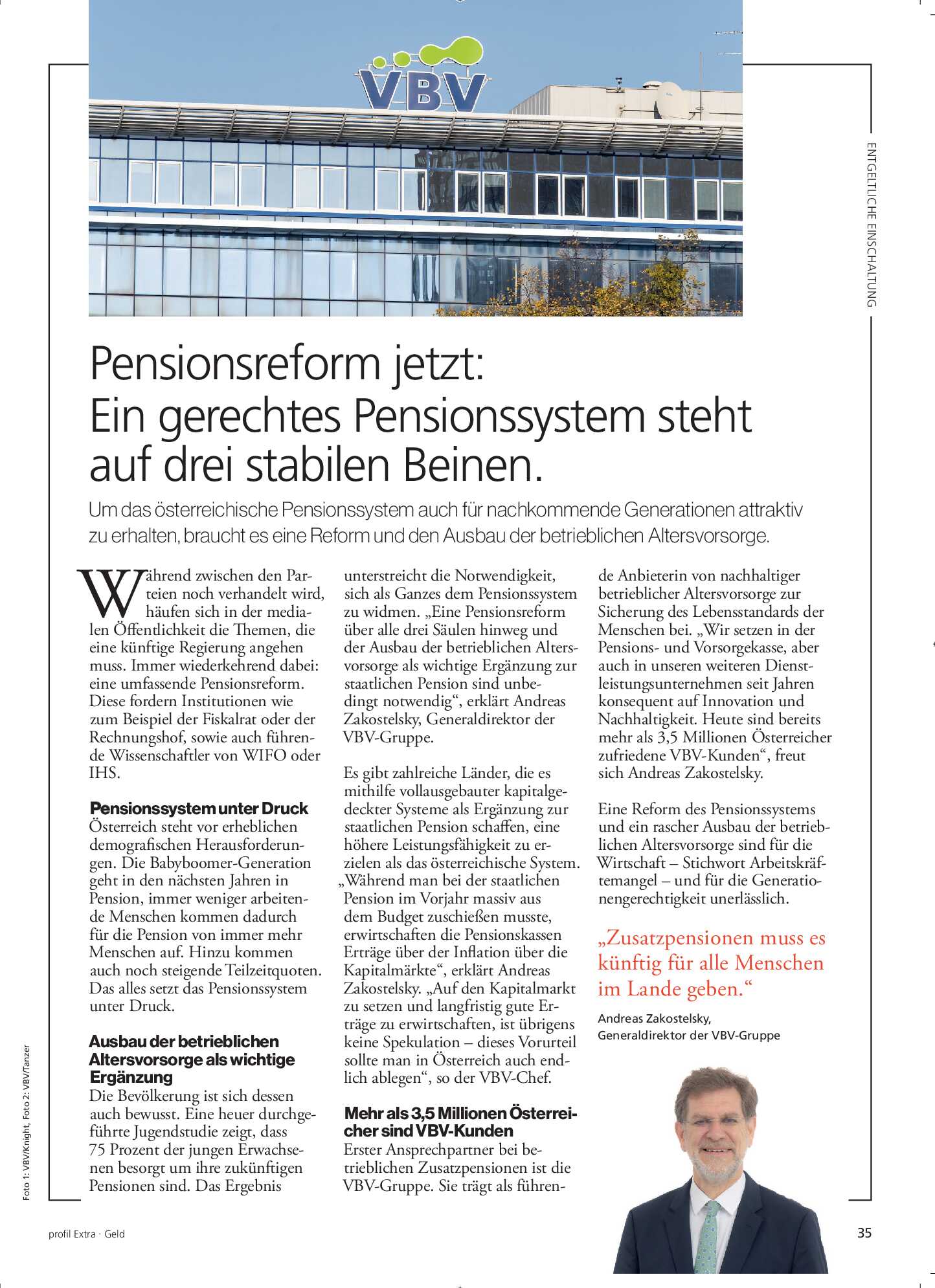 VBV

ENTGELTLICHE EINSCHALTUNG

Pensionsreform jetzt: Ein gerechtes Pensionssystem steht auf drei stabilen Beinen.

Um das österreichische Pensionssystem auch für nachkommende Generationen attraktiv zu erhalten, braucht es eine Reform und den Ausbau der betrieblichen Altersvorsorge.

Während zwischen den Parteien noch verhandelt wird, häufen sich in der medialen Öffentlichkeit die Themen, die eine künftige Regierung angehen muss. Immer wiederkehrend dabei: eine umfassende Pensionsreform. Diese fordern Institutionen wie zum Beispiel der Fiskalrat oder der Rechnungshof, sowie auch führende Wissenschaftler von WIFO oder IHS.

Pensionssystem unter Druck
Österreich steht vor erheblichen demografischen Herausforderungen. Die Babyboomer-Generation geht in den nächsten Jahren in Pension, immer weniger arbeitende Menschen kommen dadurch für die Pension von immer mehr Menschen auf. Hinzu kommen auch noch steigende Teilzeitquoten. Das alles setzt das Pensionssystem unter Druck.

Ausbau der betrieblichen Altersvorsorge als wichtige Ergänzung
Die Bevölkerung ist sich dessen auch bewusst. Eine heuer durchgeführte Jugendstudie zeigt, dass 75 Prozent der jungen Erwachsenen besorgt um ihre zukünftigen Pensionen sind. Das Ergebnis unterstreicht die Notwendigkeit, sich als Ganzes dem Pensionssystem zu widmen. „Eine Pensionsreform über alle drei Säulen hinweg und der Ausbau der betrieblichen Altersvorsorge als wichtige Ergänzung zur staatlichen Pension sind unbedingt notwendig“, erklärt Andreas Zakostelsky, Generaldirektor der VBV-Gruppe.

Es gibt zahlreiche Länder, die es mithilfe vollausgebauter kapitalgedeckter Systeme als Ergänzung zur staatlichen Pension schaffen, eine höhere Leistungsfähigkeit zu erzielen als das österreichische System. „Während man bei der staatlichen Pension im Vorjahr massiv aus dem Budget zuschießen musste, erwirtschaften die Pensionskassen Erträge über der Inflation über die Kapitalmärkte“, erklärt Andreas Zakostelsky. „Auf den Kapitalmarkt zu setzen und langfristig gute Erträge zu erwirtschaften, ist übrigens keine Spekulation – dieses Vorurteil sollte man in Österreich auch endlich ablegen“, so der VBV-Chef.

Mehr als 3,5 Millionen Österreicher sind VBV-Kunden
Erster Ansprechpartner bei betrieblichen Zusatzpensionen ist die VBV-Gruppe. Sie trägt als führende Anbieterin von nachhaltiger betrieblicher Altersvorsorge zur Sicherung des Lebensstandards der Menschen bei. „Wir setzen in der Pensions- und Vorsorgekasse, aber auch in unseren weiteren Dienstleistungsunternehmen seit Jahren konsequent auf Innovation und Nachhaltigkeit. Heute sind bereits mehr als 3,5 Millionen Österreicher zufriedene VBV-Kunden“, freut sich Andreas Zakostelsky.

Eine Reform des Pensionssystems und ein rascher Ausbau der betrieblichen Altersvorsorge sind für die Wirtschaft – Stichwort Arbeitskräftemangel – und für die Generationengerechtigkeit unerlässlich.

„Zusatzpensionen muss es künftig für alle Menschen im Lande geben.“

Andreas Zakostelsky, Generaldirektor der VBV-Gruppe

Foto 1: VBV/Knight, Foto 2: VBV/Tanzer

profil Extra · Geld

35